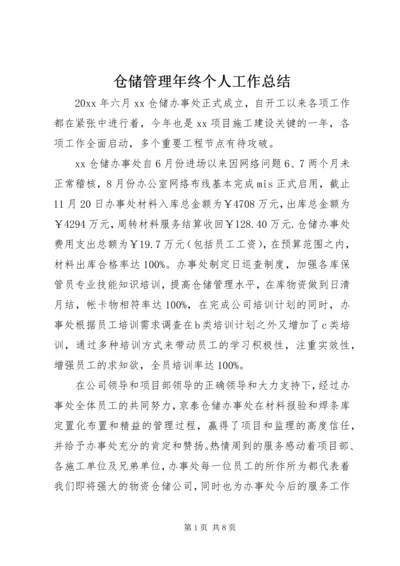 仓储管理年终个人工作总结

20xx 年六月 xx 仓储办事处正式成立，自开工以来各项工作都在紧张中进行着，今年也是 xx 项目施工建设关键的一年，各项工作全面启动，多个重要工程节点有待攻破。

xx 仓储办事处自 6 月份进场以来因网络问题 6、7 两个月未正常稽核，8 月份办公室网络布线基本完成 mis 正式启用，截止 11 月 20 日办事处材料入库总金额为￥4708 万元，出库总金额为￥4294 万元，周转材料服务结算收回￥128.40 万元.仓储办事处费用支出总额为￥19.7 万元（包括员工工资），在预算范围之内，材料出库合格率达 100%。办事处制定日巡查制度，加强各库保管员专业技能知识培训，提高仓储管理水平，在库物资做到日清月结，帐卡物相符率达 100%，在完成公司培训计划的同时，办事处根据员工培训需求调查在 b 类培训计划之外又增加了 c 类培训，通过多种培训方式来带动员工的学习积极性，注重实效性，增强员工的求知欲，全员培训率达 100%。

在公司领导和项目部领导的正确领导和大力支持下，经过办事处全体员工的共同努力，京泰仓储办事处在材料报验和焊条库定置化布置和精益的管理过程，赢得了项目和监理的高度信任，并给予办事处充分的肯定和赞扬。热情周到的服务感动着项目部、各施工单位及兄弟单位，办事处每一位员工的所作所为都代表着我们即将强大的物资仓储公司，同时也为办事处今后的服务工作

第 1 页 共 8 页